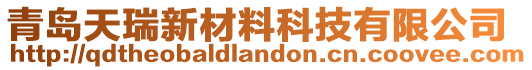 青岛天瑞新材料科技有限公司
http://qdtheobaldlandon.cn.coovee.com